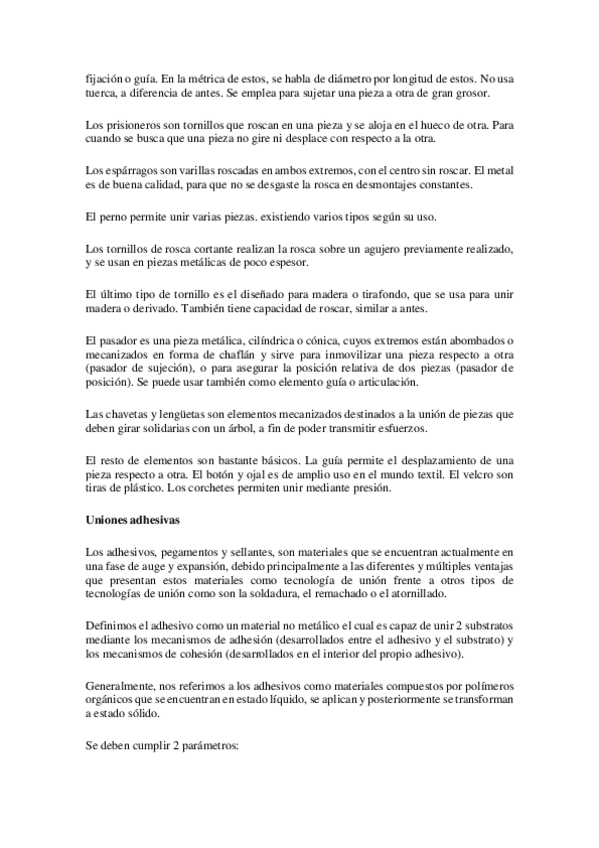 fijación o guía. En la métrica de estos, se habla de diámetro por longitud de estos. No usa tuerca, a diferencia de antes. Se emplea para sujetar una pieza a otra de gran grosor.

Los prisioneros son tornillos que roscan en una pieza y se aloja en el hueco de otra. Para cuando se busca que una pieza no gire ni desplace con respecto a la otra.

Los espárragos son varillas roscadas en ambos extremos, con el centro sin roscar. El metal es de buena calidad, para que no se desgaste la rosca en desmontajes constantes.

El perno permite unir varias piezas. existiendo varios tipos según su uso.

Los tornillos de rosca cortante realizan la rosca sobre un agujero previamente realizado, y se usan en piezas metálicas de poco espesor.

El último tipo de tornillo es el diseñado para madera o tirafondo, que se usa para unir madera o derivado. También tiene capacidad de roscar, similar a antes.

El pasador es una pieza metálica, cilíndrica o cónica, cuyos extremos están abombados o mecanizados en forma de chaflán y sirve para inmovilizar una pieza respecto a otra (pasador de sujeción), o para asegurar la posición relativa de dos piezas (pasador de posición). Se puede usar también como elemento guía o articulación.

Las chavetas y lengüetas son elementos mecanizados destinados a la unión de piezas que deben girar solidarias con un árbol, a fin de poder transmitir esfuerzos.

El resto de elementos son bastante básicos. La guía permite el desplazamiento de una pieza respecto a otra. El botón y ojal es de amplio uso en el mundo textil. El velcro son tiras de plástico. Los corchetes permiten unir mediante presión.

Uniones adhesivas

Los adhesivos, pegamentos y sellantes, son materiales que se encuentran actualmente en una fase de auge y expansión, debido principalmente a las diferentes y múltiples ventajas que presentan estos materiales como tecnología de unión frente a otros tipos de tecnologías de unión como son la soldadura, el remachado o el atornillado.

Definimos el adhesivo como un material no metálico el cual es capaz de unir 2 substratos mediante los mecanismos de adhesión (desarrollados entre el adhesivo y el substrato) y los mecanismos de cohesión (desarrollados en el interior del propio adhesivo).

Generalmente, nos referimos a los adhesivos como materiales compuestos por polímeros orgánicos que se encuentran en estado líquido, se aplican y posteriormente se transforman a estado sólido.

Se deben cumplir 2 parámetros: